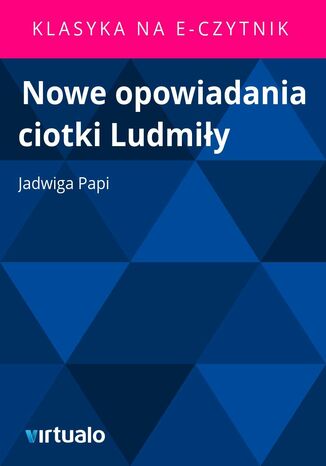 KLASYKA NA E-CZYTNIK

Nowe opowiadania ciotki Ludmiły

Jadwiga Papi

virtualo